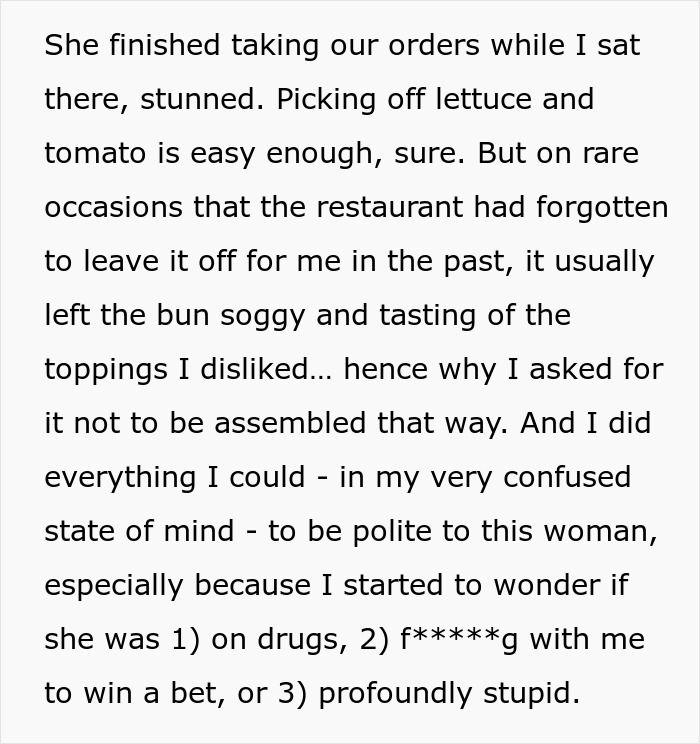 She finished taking our orders while I sat there, stunned. Picking off lettuce and tomato is easy enough, sure. But on rare occasions that the restaurant had forgotten to leave it off for me in the past, it usually left the bun soggy and tasting of the toppings I disliked... hence why I asked for it not to be assembled that way. And I did everything I could - in my very confused state of mind - to be polite to this woman, especially because I started to wonder if she was 1) on drugs, 2) f*****g with me to win a bet, or 3) profoundly stupid.